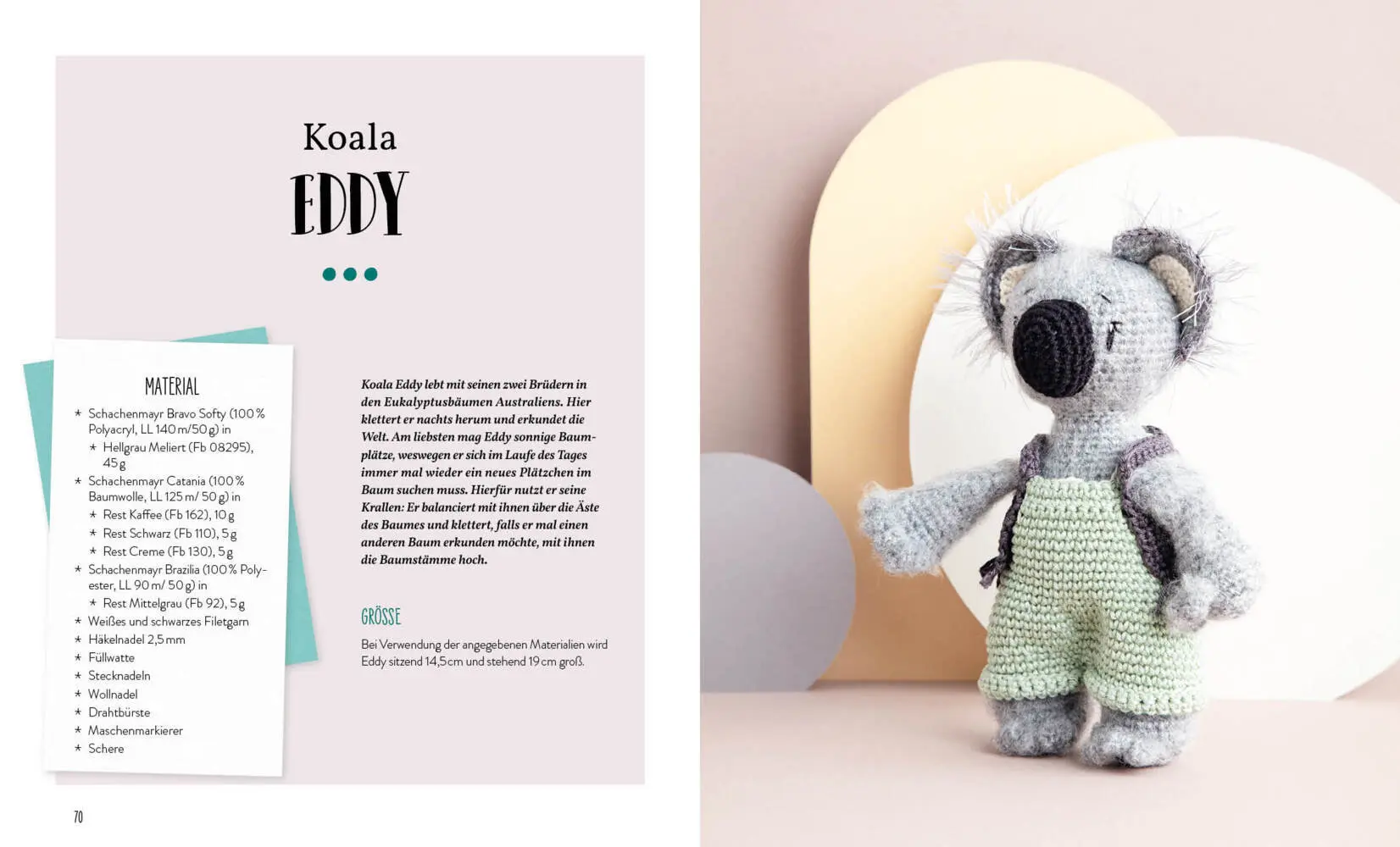 Koala

EDDY

MATERIAL

* Schachenmayr Bravo Softy (100 % Polyacryl, LL 140 m/50 g) in
* Hellgrau Meliert (Fb 08295), 45 g
* Schachenmayr Catania (100 % Baumwolle, LL 125 m/ 50 g) in
* Rest Kaffee (Fb 162), 10 g
* Rest Schwarz (Fb 110), 5 g
* Rest Creme (Fb 130), 5 g
* Schachenmayr Brazilia (100 % Polyester, LL 90 m/ 50 g) in
* Rest Mittelgrau (Fb 92), 5 g
* Weißes und schwarzes Filetgarn
* Häkelnadel 2,5 mm
* Füllwatte
* Stecknadeln
* Wollnadel
* Drahtbürste
* Maschenmarkierer
* Schere

Koala Eddy lebt mit seinen zwei Brüdern in den Eukalyptusbäumen Australiens. Hier klettert er nachts herum und erkundet die Welt. Am liebsten mag Eddy sonnige Baumplätze, weswegen er sich im Laufe des Tages immer mal wieder ein neues Plätzchen im Baum suchen muss. Hierfür nutzt er seine Krallen: Er balanciert mit ihnen über die Äste des Baumes und klettert, falls er mal einen anderen Baum erkunden möchte, mit ihnen die Baumstämme hoch.

GRÖSSE

Bei Verwendung der angegebenen Materialien wird Eddy sitzend 14,5 cm und stehend 19 cm groß.

70